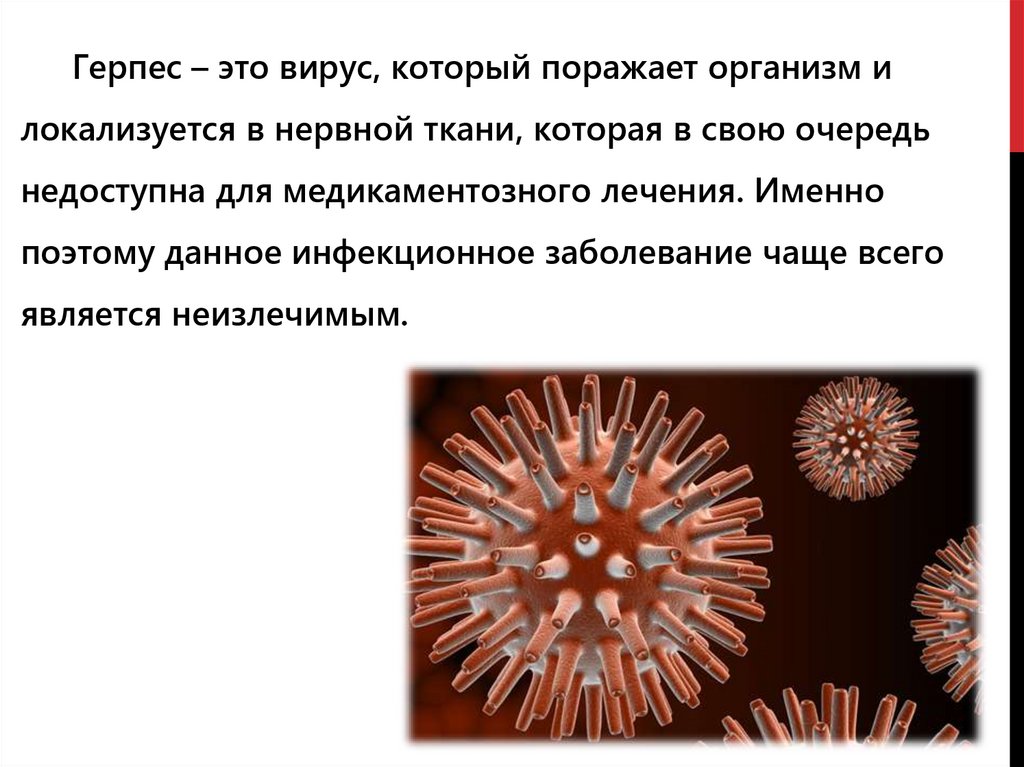 Герпес – это вирус, который поражает организм и локализуется в нервной ткани, которая в свою очередь недоступна для медикаментозного лечения. Именно поэтому данное инфекционное заболевание чаще всего является неизлечимым.